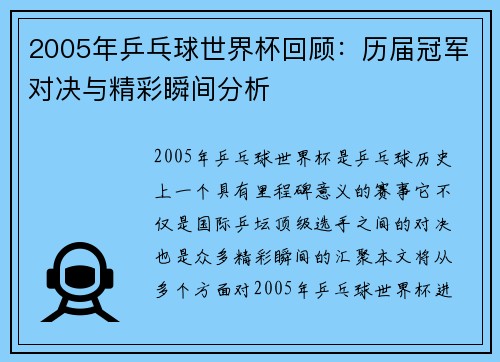 2005年乒乓球世界杯回顾：历届冠军对决与精彩瞬间分析

2005年乒乓球世界杯是乒乓球历史上一个具有里程碑意义的赛事它不仅是国际乒坛顶级选手之间的对决也是众多精彩瞬间的汇聚本文将从多个方面对2005年乒乓球世界杯进